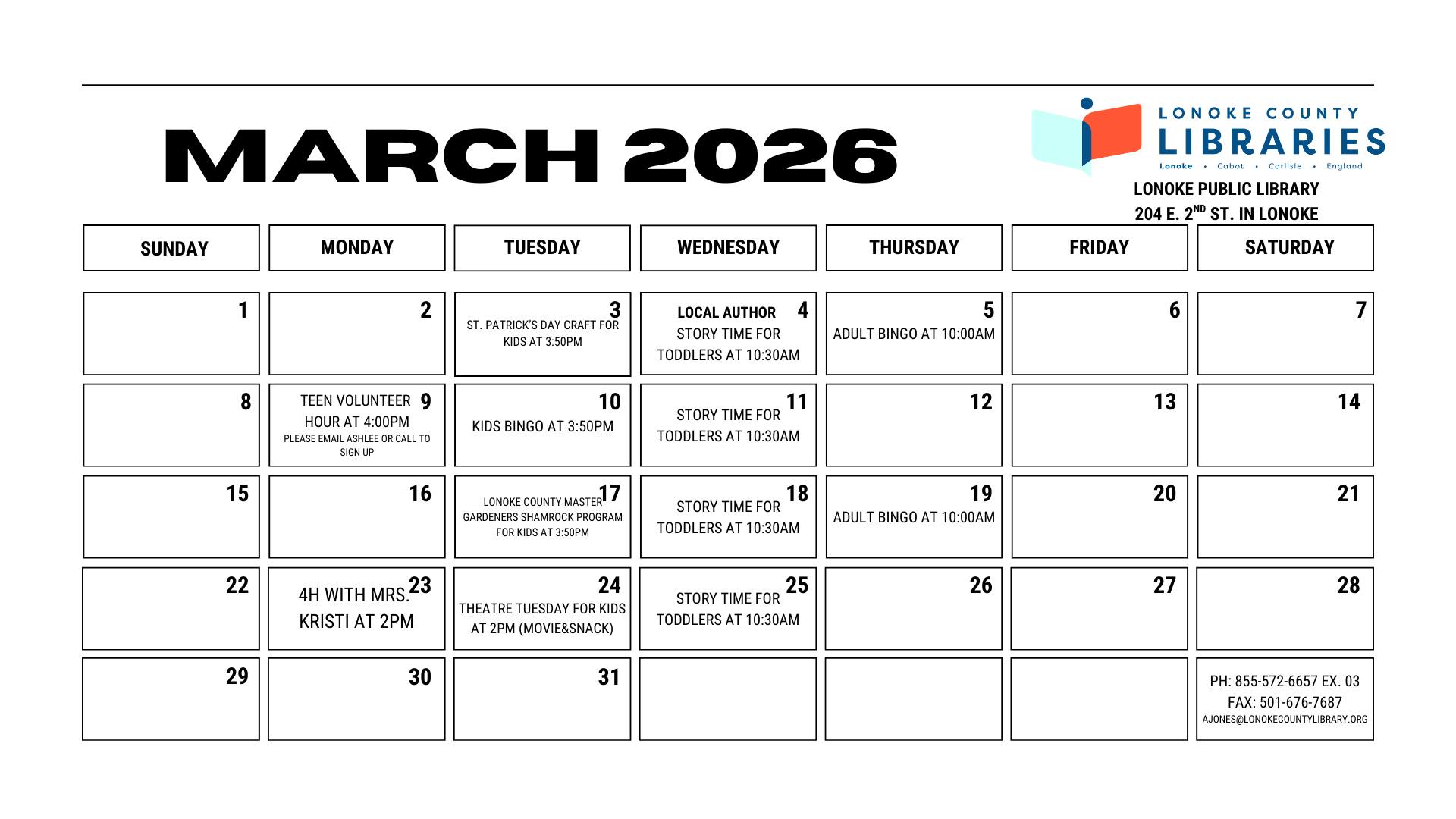 MARCH 2026

LONOKE COUNTY
LIBRARIES
Lonoke • Cabot • Carlisle • England

LONOKE PUBLIC LIBRARY
204 E. 2$^{ND}$ ST. IN LONOKE

| SUNDAY | MONDAY | TUESDAY | WEDNESDAY | THURSDAY | FRIDAY | SATURDAY |
|---|---|---|---|---|---|---|
| 1 | 2 | 3 ST. PATRICK'S DAY CRAFT FOR KIDS AT 3:50PM | 4 LOCAL AUTHOR STORY TIME FOR TODDLERS AT 10:30AM | 5 ADULT BINGO AT 10:00AM | 6 | 7 |
| 8 | 9 TEEN VOLUNTEER HOUR AT 4:00PM PLEASE EMAIL ASHLEE OR CALL TO SIGN UP | 10 KIDS BINGO AT 3:50PM | 11 STORY TIME FOR TODDLERS AT 10:30AM | 12 | 13 | 14 |
| 15 | 16 | 17 LONOKE COUNTY MASTER GARDENERS SHAMROCK PROGRAM FOR KIDS AT 3:50PM | 18 STORY TIME FOR TODDLERS AT 10:30AM | 19 ADULT BINGO AT 10:00AM | 20 | 21 |
| 22 | 23 4H WITH MRS. KRISTI AT 2PM | 24 THEATRE TUESDAY FOR KIDS AT 2PM (MOVIE&SNACK) | 25 STORY TIME FOR TODDLERS AT 10:30AM | 26 | 27 | 28 |
| 29 | 30 | 31 | | | | PH: 855-572-6657 EX. 03 FAX: 501-676-7687 AJONES@LONOKECOUNTYLIBRARY.ORG |